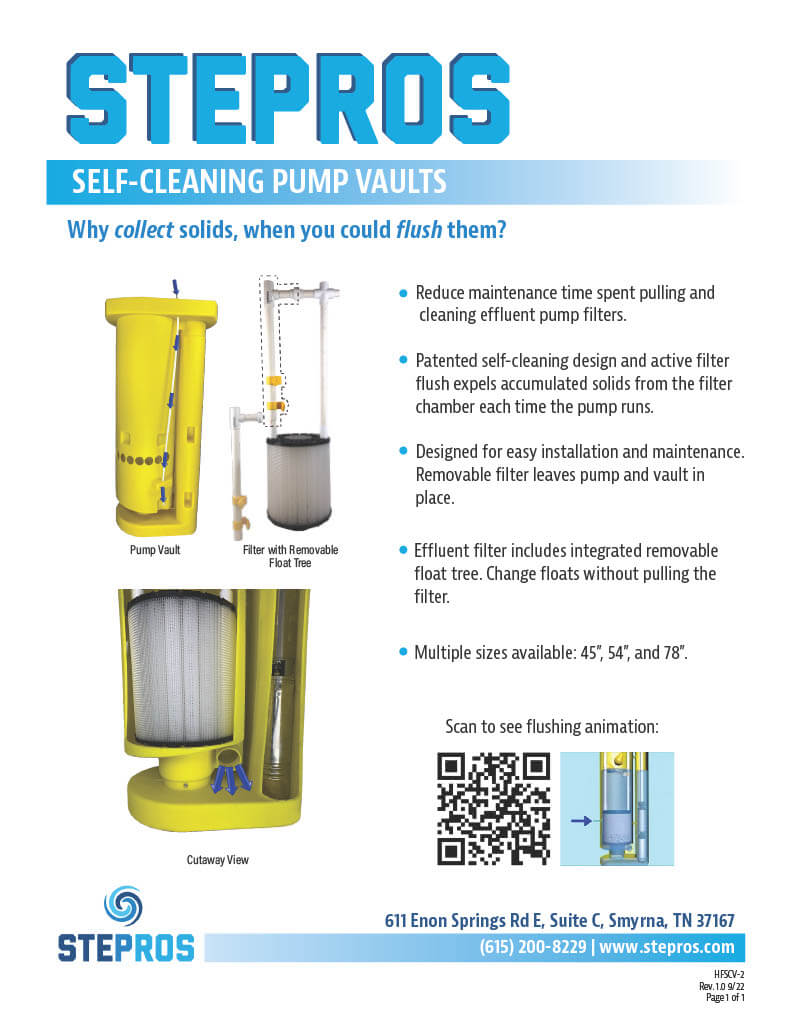 STEPROS

SELF-CLEANING PUMP VAULTS

Why collect solids, when you could flush them?

Pump Vault

Filter with Removable Float Tree

Cutaway View

• Reduce maintenance time spent pulling and cleaning effluent pump filters.

• Patented self-cleaning design and active filter flush expels accumulated solids from the filter chamber each time the pump runs.

• Designed for easy installation and maintenance. Removable filter leaves pump and vault in place.

• Effluent filter includes integrated removable float tree. Change floats without pulling the filter.

• Multiple sizes available: 45", 54", and 78".

Scan to see flushing animation:

STEPROS

611 Enon Springs Rd E, Suite C, Smyrna, TN 37167

(615) 200-8229 | www.stepros.com

HFSCV-2
Rev. 1.0 9/22
Page 1 of 1